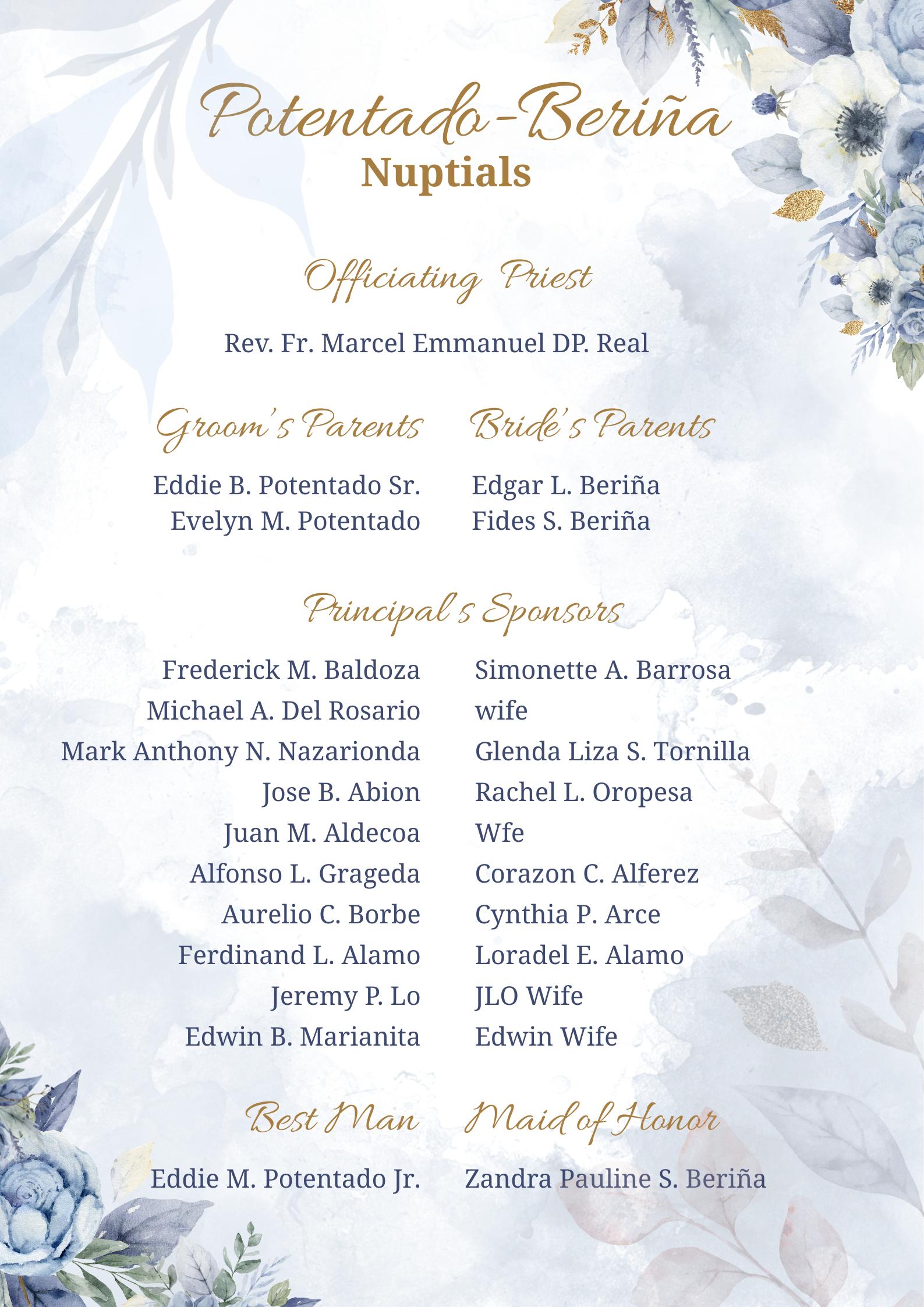 Potentado-Beriña
Nuptials

Officiating Priest

Rev. Fr. Marcel Emmanuel DP. Real

Groom's Parents

Eddie B. Potentado Sr.
Evelyn M. Potentado

Bride's Parents

Edgar L. Beriña
Fides S. Beriña

Principal's Sponsors

Frederick M. Baldoza
Michael A. Del Rosario
Mark Anthony N. Nazarionda
Jose B. Abion
Juan M. Aldecoa
Alfonso L. Grageda
Aurelio C. Borbe
Ferdinand L. Alamo
Jeremy P. Lo
Edwin B. Marianita

Simonette A. Barrosa
wife
Glenda Liza S. Tornilla
Rachel L. Oropesa
Wfe
Corazon C. Alferez
Cynthia P. Arce
Loradel E. Alamo
JLO Wife
Edwin Wife

Best Man

Eddie M. Potentado Jr.

Maid of Honor

Zandra Pauline S. Beriña